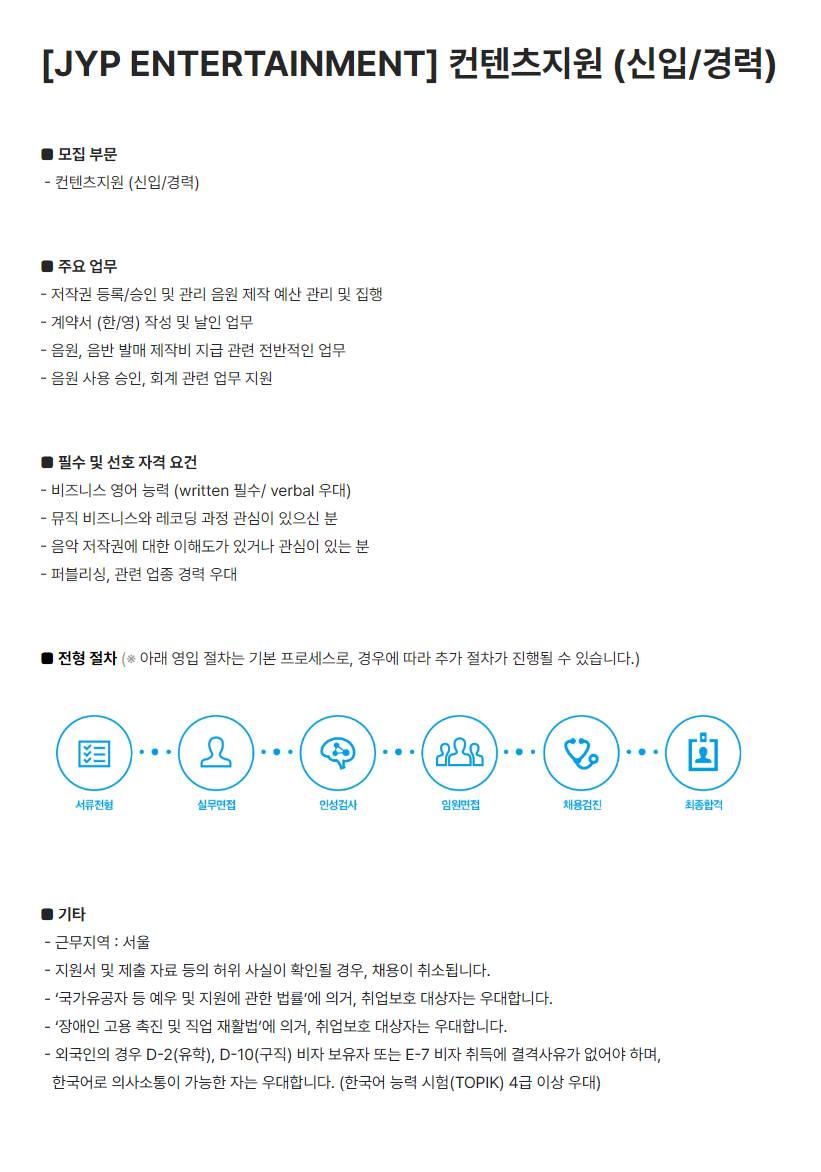 [JYP ENTERTAINMENT] 컨텐츠지원 (신입/경력)

■ 모집 부문
- 컨텐츠지원 (신입/경력)

■ 주요 업무
- 저작권 등록/승인 및 관리 음원 제작 예산 관리 및 집행
- 계약서 (한/영) 작성 및 날인 업무
- 음원, 음반 발매 제작비 지급 관련 전반적인 업무
- 음원 사용 승인, 회계 관련 업무 지원

■ 필수 및 선호 자격 요건
- 비즈니스 영어 능력 (written 필수/ verbal 우대)
- 뮤직 비즈니스와 레코딩 과정 관심이 있으신 분
- 음악 저작권에 대한 이해도가 있거나 관심이 있는 분
- 퍼블리싱, 관련 업종 경력 우대

■ 전형 절차 (※ 아래 영입 절차는 기본 프로세스로, 경우에 따라 추가 절차가 진행될 수 있습니다.)

서류전형
실무면접
인성검사
임원면접
채용검진
최종합격

■ 기타
- 근무지역 : 서울
- 지원서 및 제출 자료 등의 허위 사실이 확인될 경우, 채용이 취소됩니다.
- '국가유공자 등 예우 및 지원에 관한 법률'에 의거, 취업보호 대상자는 우대합니다.
- '장애인 고용 촉진 및 직업 재활법'에 의거, 취업보호 대상자는 우대합니다.
- 외국인의 경우 D-2(유학), D-10(구직) 비자 보유자 또는 E-7 비자 취득에 결격사유가 없어야 하며, 한국어로 의사소통이 가능한 자는 우대합니다. (한국어 능력 시험(TOPIK) 4급 이상 우대)